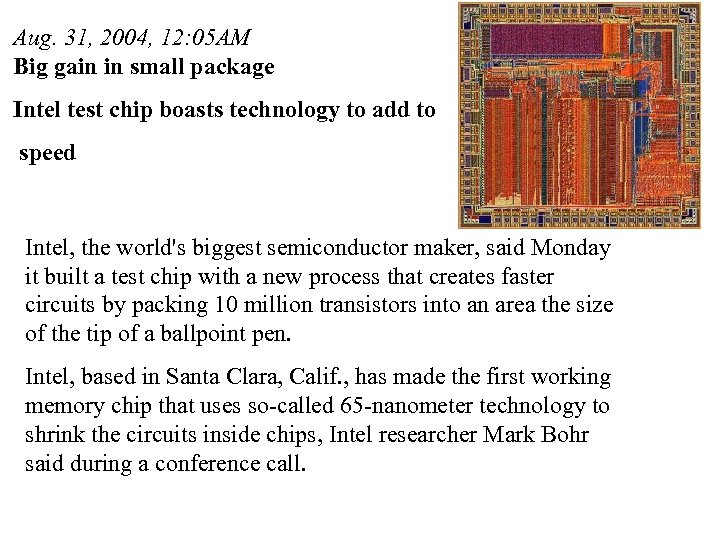 Aug. 31, 2004, 12:05AM

Big gain in small package

Intel test chip boasts technology to add to speed

Intel, the world's biggest semiconductor maker, said Monday it built a test chip with a new process that creates faster circuits by packing 10 million transistors into an area the size of the tip of a ballpoint pen.

Intel, based in Santa Clara, Calif., has made the first working memory chip that uses so-called 65-nanometer technology to shrink the circuits inside chips, Intel researcher Mark Bohr said during a conference call.